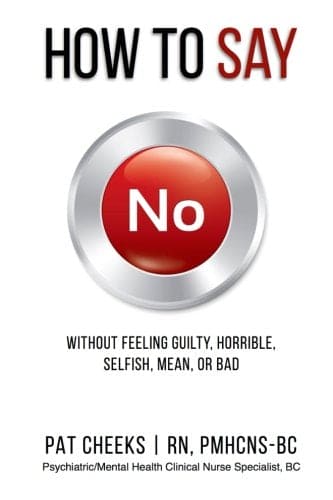 HOW TO SAY

No

WITHOUT FEELING GUILTY, HORRIBLE, SELFISH, MEAN, OR BAD

PAT CHEEKS | RN, PMHCNS-BC
Psychiatric/Mental Health Clinical Nurse Specialist, BC